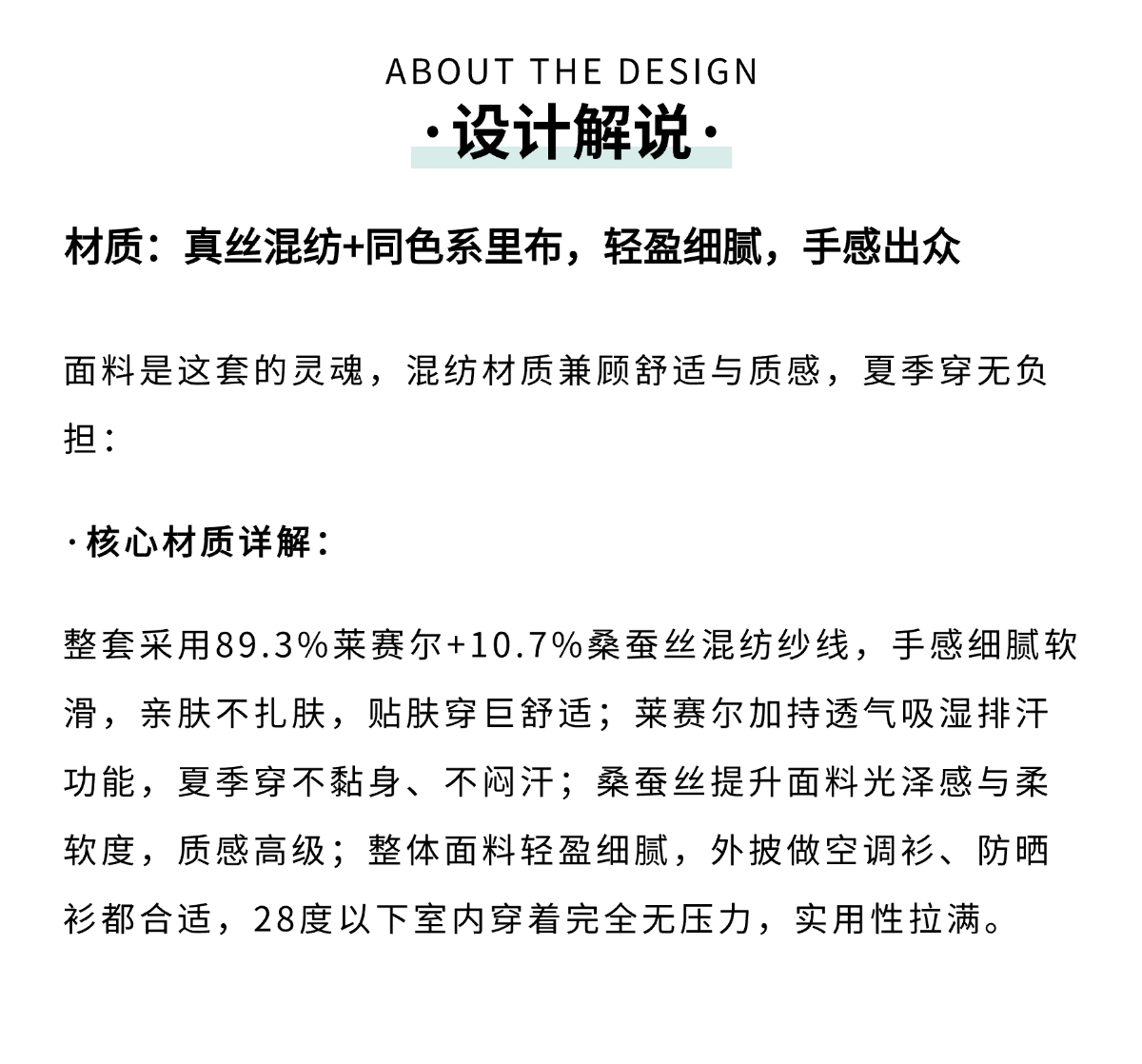 ABOUT THE DESIGN
·设计解说·

材质：真丝混纺+同色系里布，轻盈细腻，手感出众

面料是这套的灵魂，混纺材质兼顾舒适与质感，夏季穿无负担：

·核心材质详解：

整套采用89.3%莱赛尔+10.7%桑蚕丝混纺纱线，手感细腻软滑，亲肤不扎肤，贴肤穿巨舒适；莱赛尔加持透气吸湿排汗功能，夏季穿不黏身、不闷汗；桑蚕丝提升面料光泽感与柔软度，质感高级；整体面料轻盈细腻，外披做空调衫、防晒衫都合适，28度以下室内穿着完全无压力，实用性拉满。